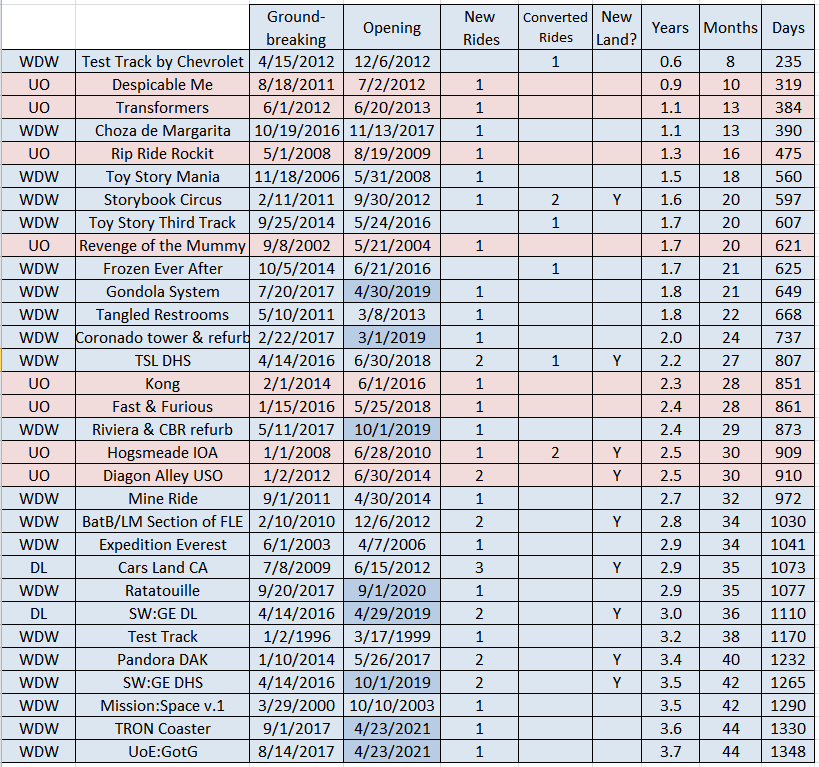 | | | Ground-breaking | Opening | New Rides | Converted Rides | New Land? | Years | Months | Days |
|---|---|---|---|---|---|---|---|---|---|
| WDW | Test Track by Chevrolet | 4/15/2012 | 12/6/2012 | | 1 | | 0.6 | 8 | 235 |
| UO | Despicable Me | 8/18/2011 | 7/2/2012 | 1 | | | 0.9 | 10 | 319 |
| UO | Transformers | 6/1/2012 | 6/20/2013 | 1 | | | 1.1 | 13 | 384 |
| WDW | Choza de Margarita | 10/19/2016 | 11/13/2017 | 1 | | | 1.1 | 13 | 390 |
| UO | Rip Ride Rockit | 5/1/2008 | 8/19/2009 | 1 | | | 1.3 | 16 | 475 |
| WDW | Toy Story Mania | 11/18/2006 | 5/31/2008 | 1 | | | 1.5 | 18 | 560 |
| WDW | Storybook Circus | 2/11/2011 | 9/30/2012 | 1 | 2 | Y | 1.6 | 20 | 597 |
| WDW | Toy Story Third Track | 9/25/2014 | 5/24/2016 | | 1 | | 1.7 | 20 | 607 |
| UO | Revenge of the Mummy | 9/8/2002 | 5/21/2004 | 1 | | | 1.7 | 20 | 621 |
| WDW | Frozen Ever After | 10/5/2014 | 6/21/2016 | | 1 | | 1.7 | 21 | 625 |
| WDW | Gondola System | 7/20/2017 | 4/30/2019 | 1 | | | 1.8 | 21 | 649 |
| WDW | Tangled Restrooms | 5/10/2011 | 3/8/2013 | 1 | | | 1.8 | 22 | 668 |
| WDW | Coronado tower & refurb | 2/22/2017 | 3/1/2019 | 1 | | | 2.0 | 24 | 737 |
| WDW | TSL DHS | 4/14/2016 | 6/30/2018 | 2 | 1 | Y | 2.2 | 27 | 807 |
| UO | Kong | 2/1/2014 | 6/1/2016 | 1 | | | 2.3 | 28 | 851 |
| UO | Fast & Furious | 1/15/2016 | 5/25/2018 | 1 | | | 2.4 | 28 | 861 |
| WDW | Riviera & CBR refurb | 5/11/2017 | 10/1/2019 | 1 | | | 2.4 | 29 | 873 |
| UO | Hogsmeade IOA | 1/1/2008 | 6/28/2010 | 1 | 2 | Y | 2.5 | 30 | 909 |
| UO | Diagon Alley USO | 1/2/2012 | 6/30/2014 | 2 | | Y | 2.5 | 30 | 910 |
| WDW | Mine Ride | 9/1/2011 | 4/30/2014 | 1 | | | 2.7 | 32 | 972 |
| WDW | BatB/LM Section of FLE | 2/10/2010 | 12/6/2012 | 2 | | Y | 2.8 | 34 | 1030 |
| WDW | Expedition Everest | 6/1/2003 | 4/7/2006 | 1 | | | 2.9 | 34 | 1041 |
| DL | Cars Land CA | 7/8/2009 | 6/15/2012 | 3 | | Y | 2.9 | 35 | 1073 |
| WDW | Ratatouille | 9/20/2017 | 9/1/2020 | 1 | | | 2.9 | 35 | 1077 |
| DL | SW:GE DL | 4/14/2016 | 4/29/2019 | 2 | | Y | 3.0 | 36 | 1110 |
| WDW | Test Track | 1/2/1996 | 3/17/1999 | 1 | | | 3.2 | 38 | 1170 |
| WDW | Pandora DAK | 1/10/2014 | 5/26/2017 | 2 | | Y | 3.4 | 40 | 1232 |
| WDW | SW:GE DHS | 4/14/2016 | 10/1/2019 | 2 | | Y | 3.5 | 42 | 1265 |
| WDW | Mission:Space v.1 | 3/29/2000 | 10/10/2003 | 1 | | | 3.5 | 42 | 1290 |
| WDW | TRON Coaster | 9/1/2017 | 4/23/2021 | 1 | | | 3.6 | 44 | 1330 |
| WDW | UoE:GotG | 8/14/2017 | 4/23/2021 | 1 | | | 3.7 | 44 | 1348 |